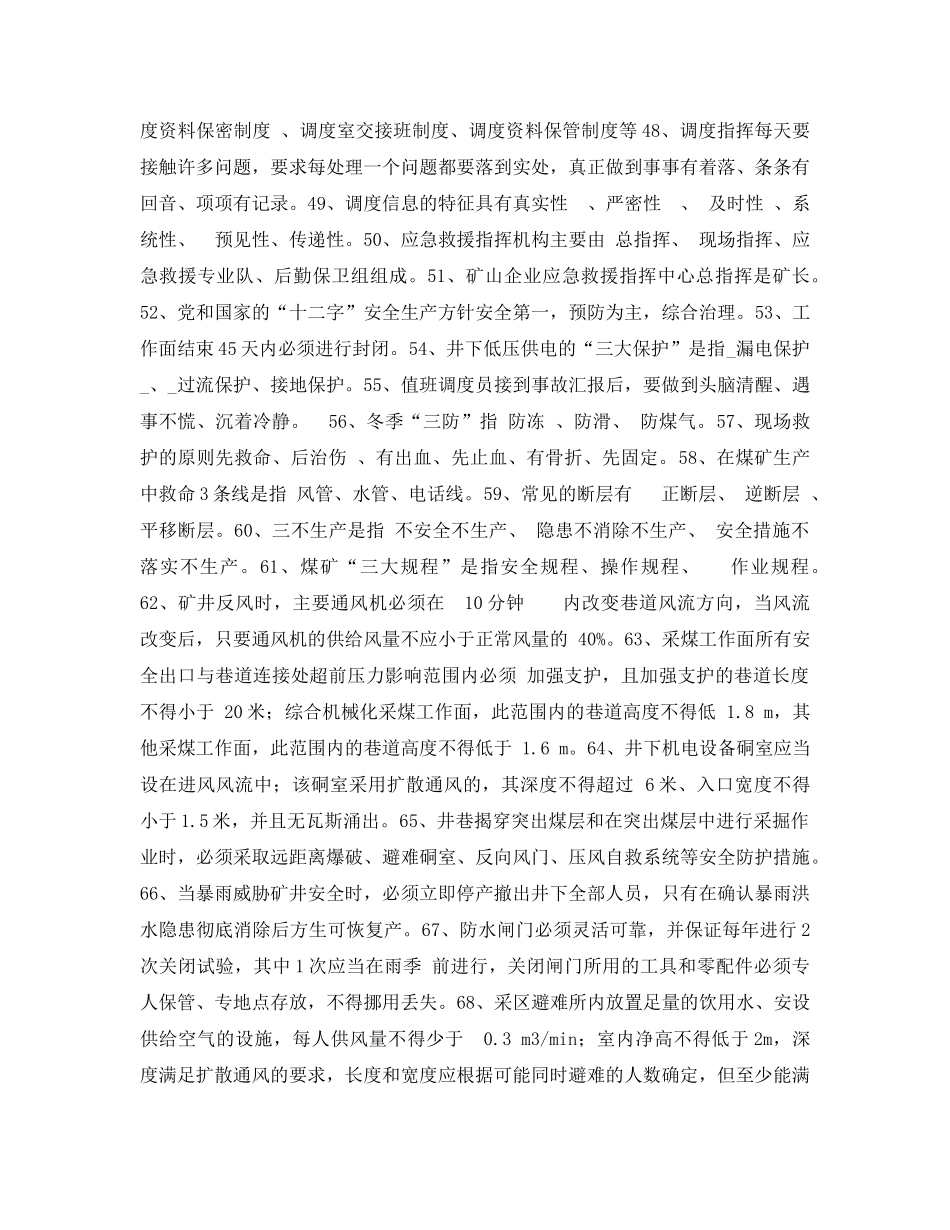 度资料保密制度 、调度室交接班制度、调度资料保管制度等 48、调度指挥每天要接触许多问题，要求每处理一个问题都要落到实处，真正做到事事有着落、条条有回音、项项有记录。49、调度信息的特征具有真实性 、严密性 、 及时性 、系统性、 预见性、传递性。50、应急救援指挥机构主要由 总指挥、 现场指挥、应急救援专业队、后勤保卫组组成。51、矿山企业应急救援指挥中心总指挥是矿长。52、党和国家的“十二字”安全生产方针安全第一，预防为主，综合治理。53、工作面结束 45 天内必须进行封闭。54、井下低压供电的“三大保护”是指_漏电保护_、_过流保护、接地保护。55、值班调度员接到事故汇报后，要做到头脑清醒、遇事不慌、沉着冷静。 56、冬季“三防”指 防冻 、防滑、 防煤气。57、现场救护的原则先救命、后治伤 、有出血、先止血、有骨折、先固定。58、在煤矿生产中救命 3 条线是指 风管、水管、电话线。59、常见的断层有 正断层、 逆断层 、平移断层。60、三不生产是指 不安全不生产、 隐患不消除不生产、 安全措施不落实不生产。61、煤矿“三大规程”是指安全规程、操作规程、 作业规程。62、矿井反风时，主要通风机必须在 10 分钟 内改变巷道风流方向，当风流改变后，只要通风机的供给风量不应小于正常风量的 40%。63、采煤工作面所有安全出口与巷道连接处超前压力影响范围内必须 加强支护，且加强支护的巷道长度不得小于 20 米；综合机械化采煤工作面，此范围内的巷道高度不得低 1.8 m，其他采煤工作面，此范围内的巷道高度不得低于 1.6 m。64、井下机电设备硐室应当设在进风风流中；该硐室采用扩散通风的，其深度不得超过 6 米、入口宽度不得小于 1.5 米，并且无瓦斯涌出。65、井巷揭穿突出煤层和在突出煤层中进行采掘作业时，必须采取远距离爆破、避难硐室、反向风门、压风自救系统等安全防护措施。66、当暴雨威胁矿井安全时，必须立即停产撤出井下全部人员，只有在确认暴雨洪水隐患彻底消除后方生可恢复产。67、防水闸门必须灵活可靠，并保证每年进行 2 次关闭试验，其中 1 次应当在雨季 前进行，关闭闸门所用的工具和零配件必须专人保管、专地点存放，不得挪用丢失。68、采区避难所内放置足量的饮用水、安设供给空气的设施，每人供风量不得少于 0.3 m3/min；室内净高不得低于 2m，深度满足扩散通风的要求，长度和宽度应根据可能同时避难的人数确定，但至少能满